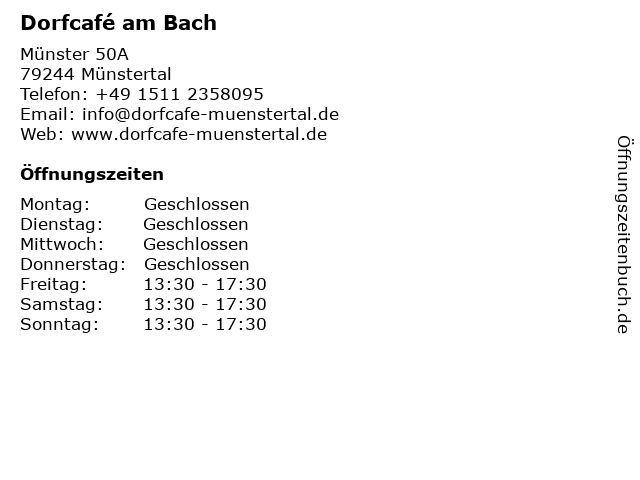 Dorfcafé am Bach

Münster 50A
79244 Münstertal
Telefon: +49 1511 2358095
Email: info@dorfcafe-muenstertal.de
Web: www.dorfcafe-muenstertal.de

Öffnungszeiten

Montag: Geschlossen
Dienstag: Geschlossen
Mittwoch: Geschlossen
Donnerstag: Geschlossen
Freitag: 13:30 - 17:30
Samstag: 13:30 - 17:30
Sonntag: 13:30 - 17:30

Öffnungszeitenbuch.de